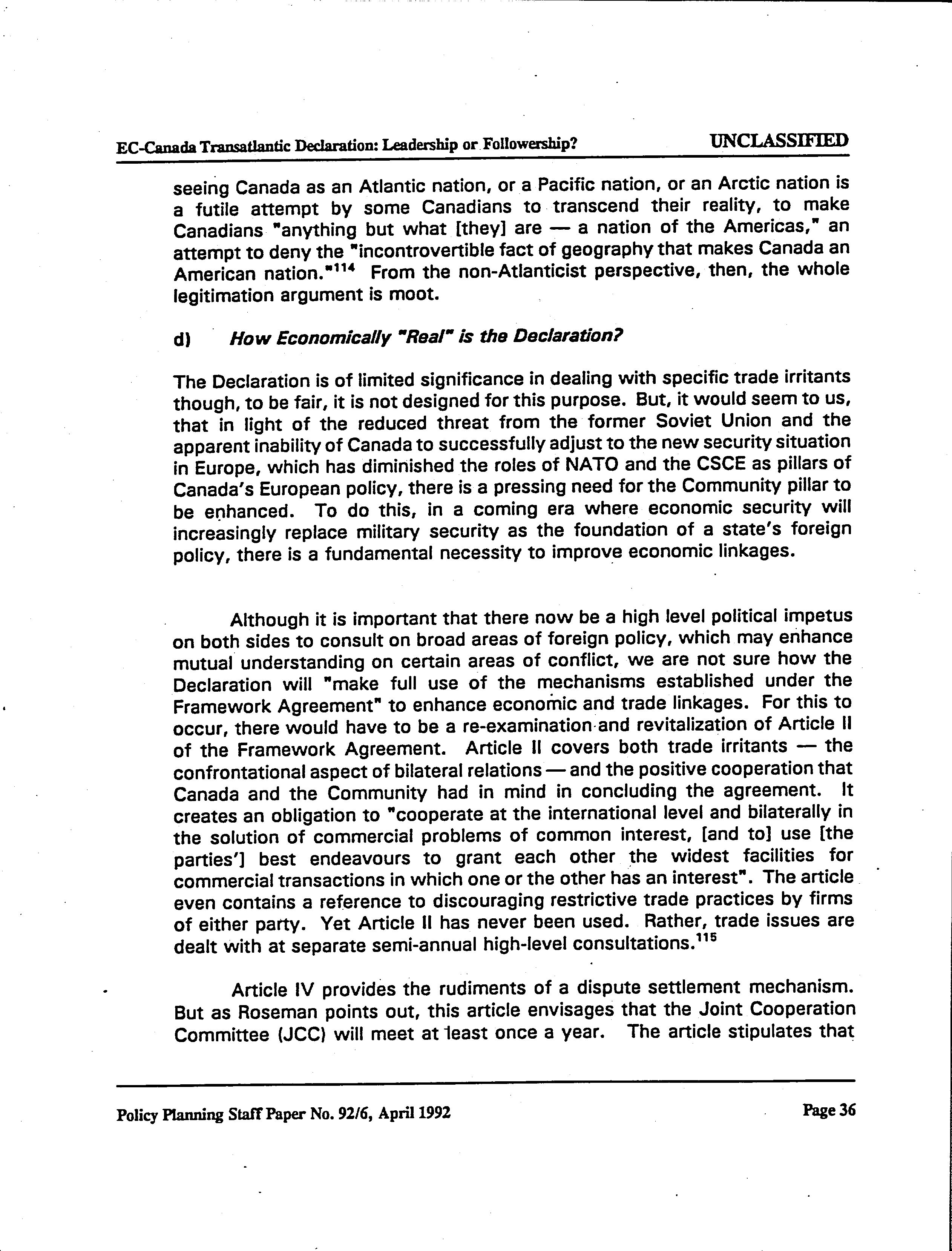 EC-Canada Transatlantic Declaration: Leadership or Followership?

UNCLASSIFIED

seeing Canada as an Atlantic nation, or a Pacific nation, or an Arctic nation is a futile attempt by some Canadians to transcend their reality, to make Canadians "anything but what [they] are — a nation of the Americas," an attempt to deny the "incontrovertible fact of geography that makes Canada an American nation."$^{114}$ From the non-Atlanticist perspective, then, the whole legitimation argument is moot.

d) How Economically "Real" is the Declaration?

The Declaration is of limited significance in dealing with specific trade irritants though, to be fair, it is not designed for this purpose. But, it would seem to us, that in light of the reduced threat from the former Soviet Union and the apparent inability of Canada to successfully adjust to the new security situation in Europe, which has diminished the roles of NATO and the CSCE as pillars of Canada's European policy, there is a pressing need for the Community pillar to be enhanced. To do this, in a coming era where economic security will increasingly replace military security as the foundation of a state's foreign policy, there is a fundamental necessity to improve economic linkages.

Although it is important that there now be a high level political impetus on both sides to consult on broad areas of foreign policy, which may enhance mutual understanding on certain areas of conflict, we are not sure how the Declaration will "make full use of the mechanisms established under the Framework Agreement" to enhance economic and trade linkages. For this to occur, there would have to be a re-examination and revitalization of Article II of the Framework Agreement. Article II covers both trade irritants — the confrontational aspect of bilateral relations — and the positive cooperation that Canada and the Community had in mind in concluding the agreement. It creates an obligation to "cooperate at the international level and bilaterally in the solution of commercial problems of common interest, [and to] use [the parties'] best endeavours to grant each other the widest facilities for commercial transactions in which one or the other has an interest". The article even contains a reference to discouraging restrictive trade practices by firms of either party. Yet Article II has never been used. Rather, trade issues are dealt with at separate semi-annual high-level consultations.$^{115}$

Article IV provides the rudiments of a dispute settlement mechanism. But as Roseman points out, this article envisages that the Joint Cooperation Committee (JCC) will meet at least once a year. The article stipulates that

Policy Planning Staff Paper No. 92/6, April 1992

Page 36